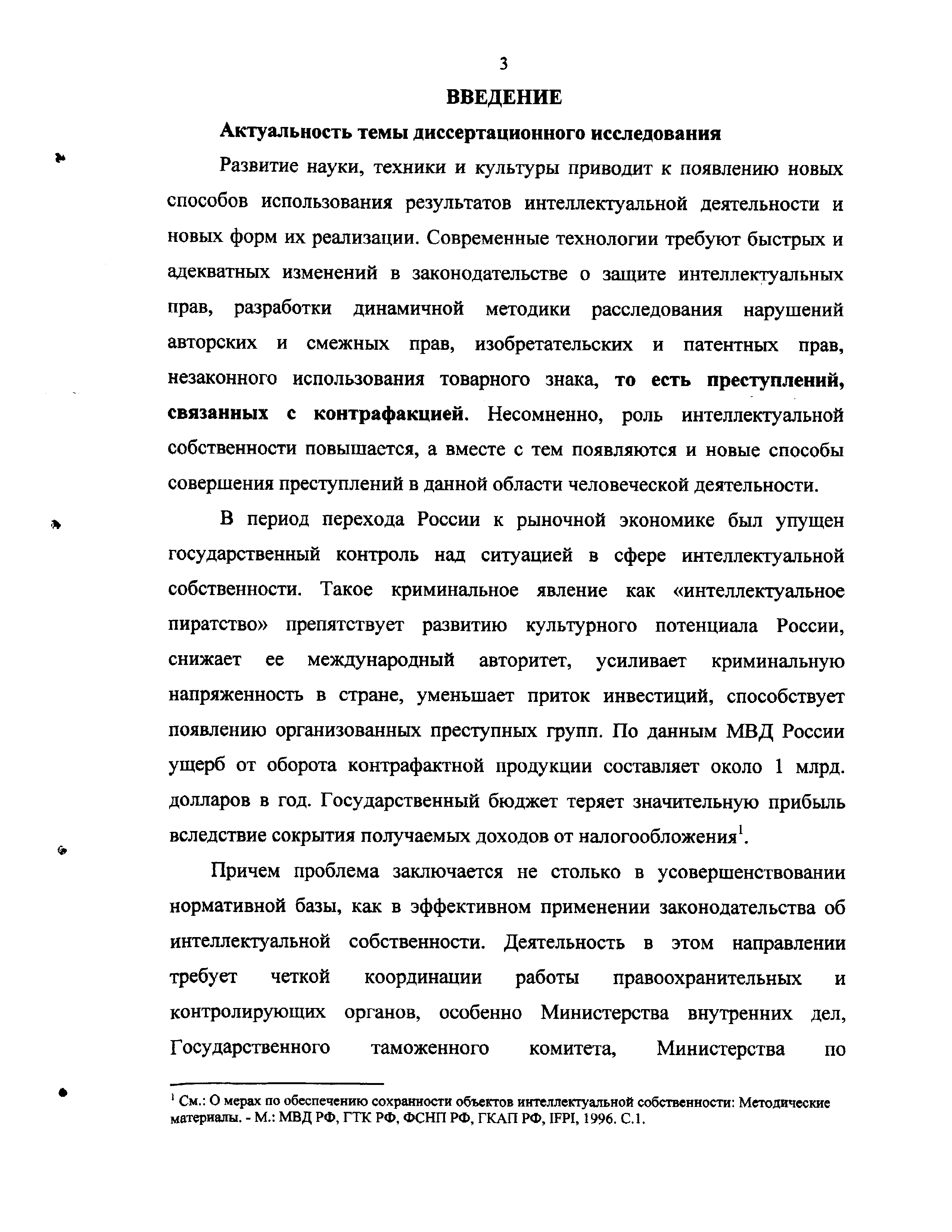 3

ВВЕДЕНИЕ

Актуальность темы диссертационного исследования

Развитие науки, техники и культуры приводит к появлению новых способов использования результатов интеллектуальной деятельности и новых форм их реализации. Современные технологии требуют быстрых и адекватных изменений в законодательстве о защите интеллектуальных прав, разработки динамичной методики расследования нарушений авторских и смежных прав, изобретательских и патентных прав, незаконного использования товарного знака, то есть преступлений, связанных с контрафакцией. Несомненно, роль интеллектуальной собственности повышается, а вместе с тем появляются и новые способы совершения преступлений в данной области человеческой деятельности.

В период перехода России к рыночной экономике был упущен государственный контроль над ситуацией в сфере интеллектуальной собственности. Такое криминальное явление как «интеллектуальное пиратство» препятствует развитию культурного потенциала России, снижает ее международный авторитет, усиливает криминальную напряженность в стране, уменьшает приток инвестиций, способствует появлению организованных преступных групп. По данным МВД России ущерб от оборота контрафактной продукции составляет около 1 млрд. долларов в год. Государственный бюджет теряет значительную прибыль вследствие сокрытия получаемых доходов от налогообложения$^1$.

Причем проблема заключается не столько в усовершенствовании нормативной базы, как в эффективном применении законодательства об интеллектуальной собственности. Деятельность в этом направлении требует четкой координации работы правоохранительных и контролирующих органов, особенно Министерства внутренних дел, Государственного таможенного комитета, Министерства по

$^1$ См.: О мерах по обеспечению сохранности объектов интеллектуальной собственности: Методические материалы. - М.: МВД РФ, ГТК РФ, ФСНП РФ, ГКАП РФ, IFPI, 1996. С.1.